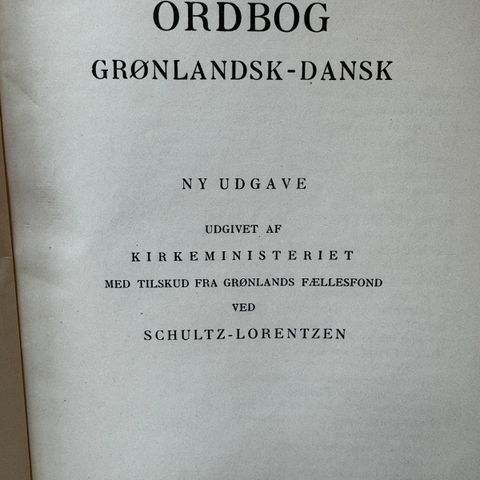 ORDBOG

GRØNLANDSK-DANSK

NY UDGAVE

UDGIVET AF

KIRKEMINISTERIET

MED TILSKUD FRA GRØNLANDS FÆLLESFOND

VED

SCHULTZ-LORENTZEN